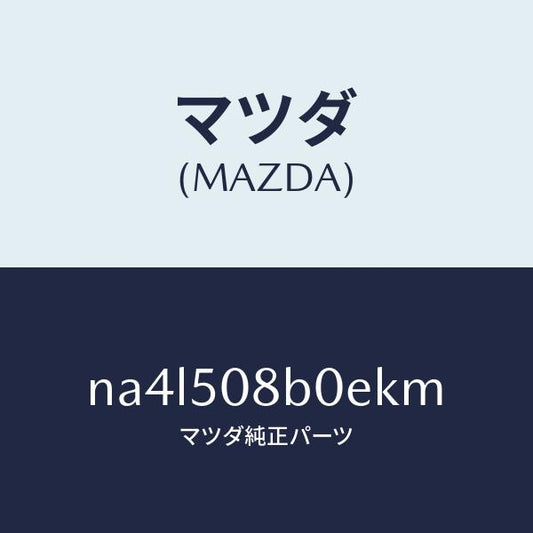 マツダ
(MAZDA)

na4l508b0ekm
マツダ純正パーツ